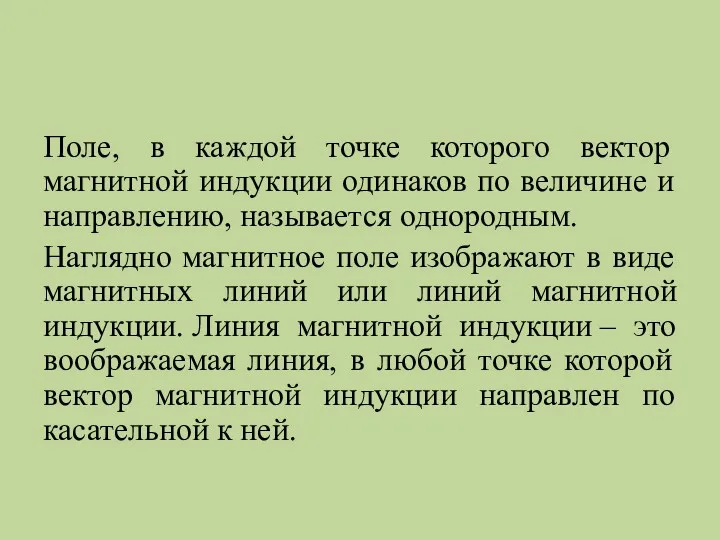 Поле, в каждой точке которого вектор магнитной индукции одинаков по величине и направлению, называется однородным.

Наглядно магнитное поле изображают в виде магнитных линий или линий магнитной индукции. Линия магнитной индукции – это воображаемая линия, в любой точке которой вектор магнитной индукции направлен по касательной к ней.